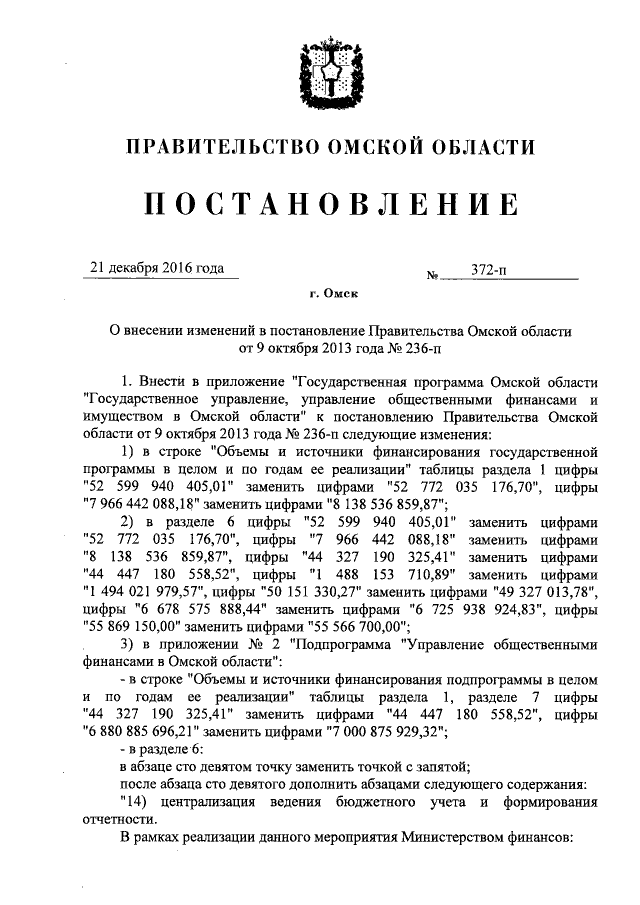 ПРАВИТЕЛЬСТВО ОМСКОЙ ОБЛАСТИ

ПОСТАНОВЛЕНИЕ

21 декабря 2016 года № 372-п

г. Омск

О внесении изменений в постановление Правительства Омской области от 9 октября 2013 года № 236-п

1. Внести в приложение "Государственная программа Омской области "Государственное управление, управление общественными финансами и имуществом в Омской области" к постановлению Правительства Омской области от 9 октября 2013 года № 236-п следующие изменения:

1) в строке "Объемы и источники финансирования государственной программы в целом и по годам ее реализации" таблицы раздела 1 цифры "52 599 940 405,01" заменить цифрами "52 772 035 176,70", цифры "7 966 442 088,18" заменить цифрами "8 138 536 859,87";

2) в разделе 6 цифры "52 599 940 405,01" заменить цифрами "52 772 035 176,70", цифры "7 966 442 088,18" заменить цифрами "8 138 536 859,87", цифры "44 327 190 325,41" заменить цифрами "44 447 180 558,52", цифры "1 488 153 710,89" заменить цифрами "1 494 021 979,57", цифры "50 151 330,27" заменить цифрами "49 327 013,78", цифры "6 678 575 888,44" заменить цифрами "6 725 938 924,83", цифры "55 869 150,00" заменить цифрами "55 566 700,00";

3) в приложении № 2 "Подпрограмма "Управление общественными финансами в Омской области":

- в строке "Объемы и источники финансирования подпрограммы в целом и по годам ее реализации" таблицы раздела 1, разделе 7 цифры "44 327 190 325,41" заменить цифрами "44 447 180 558,52", цифры "6 880 885 696,21" заменить цифрами "7 000 875 929,32";

- в разделе 6:

в абзаце сто девятом точку заменить точкой с запятой;

после абзаца сто девятого дополнить абзацами следующего содержания:

"14) централизация ведения бюджетного учета и формирования отчетности.

В рамках реализации данного мероприятия Министерством финансов: